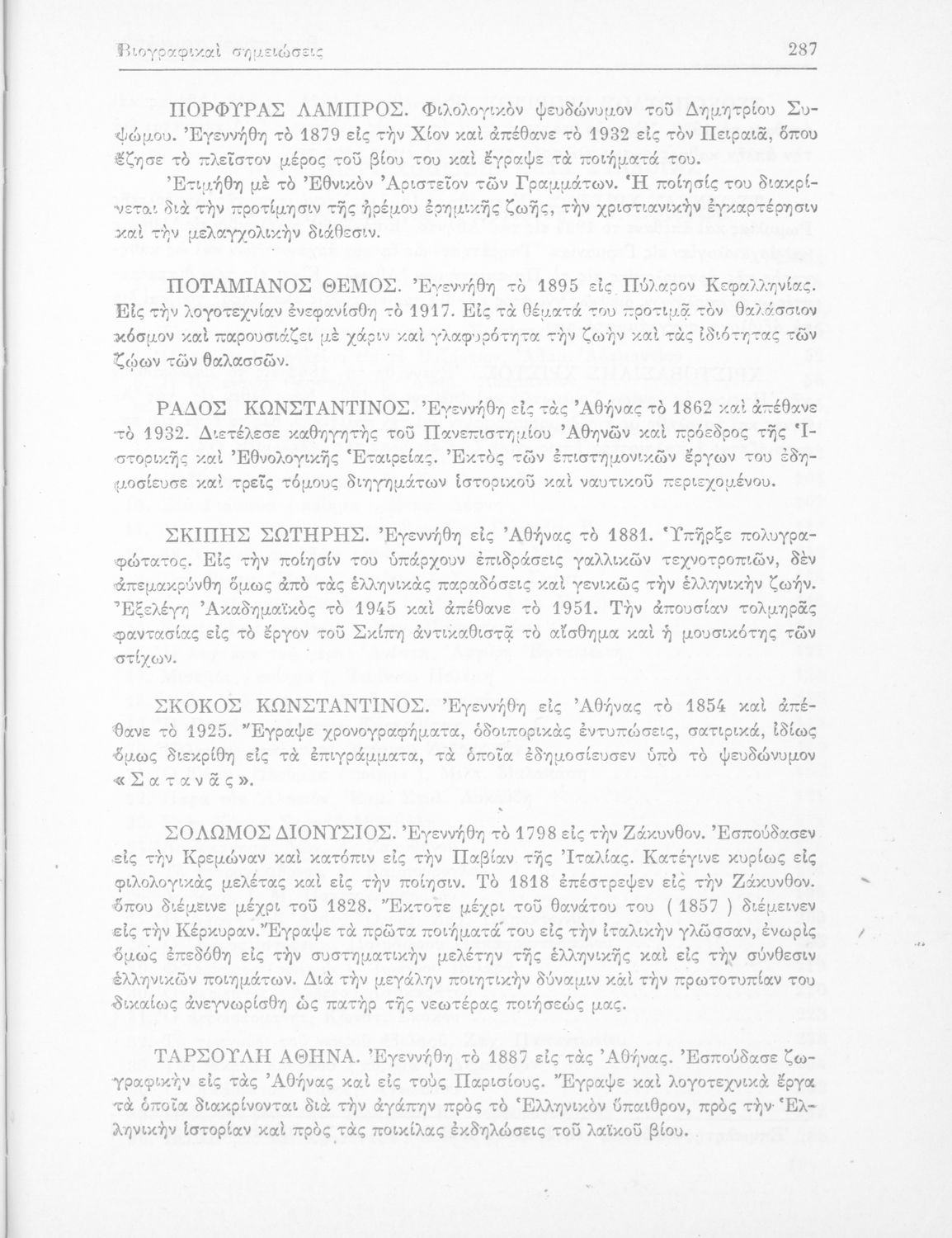 Βιογραφικαὶ σημειώσεις 287

ΠΟΡΦΥΡΑΣ ΛΑΜΠΡΟΣ. Φιλολογικὸν ψευδώνυμον τοῦ Δημητρίου Συψώμου. Ἐγεννήθη τὸ 1879 εἰς τὴν Χίον καὶ ἀπέθανε τὸ 1932 εἰς τὸν Πειραιᾶ, ὅπου ἔζησε τὸ πλεῖστον μέρος τοῦ βίου του καὶ ἔγραψε τὰ ποιήματά του.

Ἐτιμήθη μὲ τὸ Ἐθνικὸν Ἀριστεῖον τῶν Γραμμάτων. Ἡ ποίησίς του διακρίνεται διὰ τὴν προτίμησιν τῆς ἠρέμου ἐρημικῆς ζωῆς, τὴν χριστιανικὴν ἐγκαρτέρησιν καὶ τὴν μελαγχολικὴν διάθεσιν.

ΠΟΤΑΜΙΑΝΟΣ ΘΕΜΟΣ. Ἐγεννήθη τὸ 1895 εἰς Πύλαρον Κεφαλληνίας. Εἰς τὴν λογοτεχνίαν ἐνεφανίσθη τὸ 1917. Εἰς τὰ θέματά του προτιμᾷ τὸν θαλάσσιον κόσμον καὶ παρουσιάζει μὲ χάριν καὶ γλαφυρότητα τὴν ζωὴν καὶ τὰς ἰδιότητας τῶν ζῴων τῶν θαλασσῶν.

ΡΑΔΟΣ ΚΩΝΣΤΑΝΤΙΝΟΣ. Ἐγεννήθη εἰς τὰς Ἀθήνας τὸ 1862 καὶ ἀπέθανε τὸ 1932. Διετέλεσε καθηγητὴς τοῦ Πανεπιστημίου Ἀθηνῶν καὶ πρόεδρος τῆς Ἱστορικῆς καὶ Ἐθνολογικῆς Ἑταιρείας. Ἐκτὸς τῶν ἐπιστημονικῶν ἔργων του ἐδημοσίευσε καὶ τρεῖς τόμους διηγημάτων ἱστορικοῦ καὶ ναυτικοῦ περιεχομένου.

ΣΚΙΠΗΣ ΣΩΤΗΡΗΣ. Ἐγεννήθη εἰς Ἀθήνας τὸ 1881. Ὑπῆρξε πολυγραφώτατος. Εἰς τὴν ποίησίν του ὑπάρχουν ἐπιδράσεις γαλλικῶν τεχνοτροπιῶν, δὲν ἀπεμακρύνθη ὅμως ἀπὸ τὰς ἑλληνικὰς παραδόσεις καὶ γενικῶς τὴν ἑλληνικὴν ζωήν. Ἐξελέγη Ἀκαδημαϊκὸς τὸ 1945 καὶ ἀπέθανε τὸ 1951. Τὴν ἀπουσίαν τολμηρᾶς φαντασίας εἰς τὸ ἔργον τοῦ Σκίπη ἀντικαθιστᾷ τὸ αἴσθημα καὶ ἡ μουσικότης τῶν στίχων.

ΣΚΟΚΟΣ ΚΩΝΣΤΑΝΤΙΝΟΣ. Ἐγεννήθη εἰς Ἀθήνας τὸ 1854 καὶ ἀπέθανε τὸ 1925. Ἔγραψε χρονογραφήματα, ὁδοιπορικὰς ἐντυπώσεις, σατιρικά, ἰδίως ὅμως διεκρίθη εἰς τὰ ἐπιγράμματα, τὰ ὁποῖα ἐδημοσίευσεν ὑπὸ τὸ ψευδώνυμον «Σατανᾶς».

ΣΟΛΩΜΟΣ ΔΙΟΝΥΣΙΟΣ. Ἐγεννήθη τὸ 1798 εἰς τὴν Ζάκυνθον. Ἐσπούδασεν εἰς τὴν Κρεμώναν καὶ κατόπιν εἰς τὴν Παβίαν τῆς Ἰταλίας. Κατέγινε κυρίως εἰς φιλολογικὰς μελέτας καὶ εἰς τὴν ποίησιν. Τὸ 1818 ἐπέστρεψεν εἰς τὴν Ζάκυνθον. ὅπου διέμεινε μέχρι τοῦ 1828. Ἔκτοτε μέχρι τοῦ θανάτου του ( 1857 ) διέμεινεν εἰς τὴν Κέρκυραν. Ἔγραψε τὰ πρῶτα ποιήματά του εἰς τὴν ἰταλικὴν γλῶσσαν, ἐνωρὶς ὅμως ἐπεδόθη εἰς τὴν συστηματικὴν μελέτην τῆς ἑλληνικῆς καὶ εἰς τὴν σύνθεσιν ἑλληνικῶν ποιημάτων. Διὰ τὴν μεγάλην ποιητικὴν δύναμιν καὶ τὴν πρωτοτυπίαν του δικαίως ἀνεγνωρίσθη ὡς πατὴρ τῆς νεωτέρας ποιήσεώς μας.

ΤΑΡΣΟΥΛΗ ΑΘΗΝΑ. Ἐγεννήθη τὸ 1887 εἰς τὰς Ἀθήνας. Ἐσπούδασε ζωγραφικὴν εἰς τὰς Ἀθήνας καὶ εἰς τοὺς Παρισίους. Ἔγραψε καὶ λογοτεχνικὰ ἔργα τὰ ὁποῖα διακρίνονται διὰ τὴν ἀγάπην πρὸς τὸ Ἑλληνικὸν ὕπαιθρον, πρὸς τὴν Ἑλληνικὴν ἱστορίαν καὶ πρὸς τὰς ποικίλας ἐκδηλώσεις τοῦ λαϊκοῦ βίου.